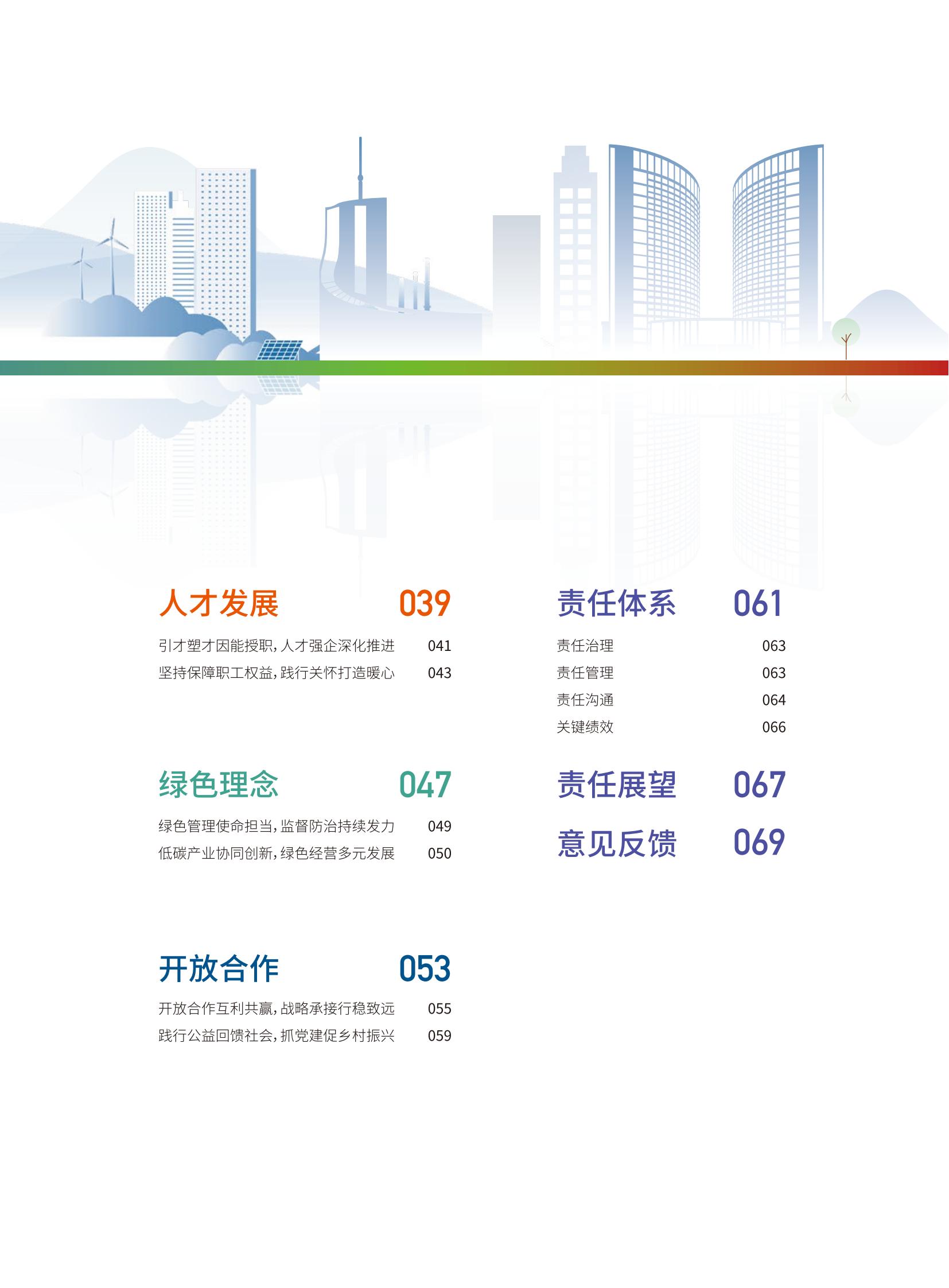 人才发展 039

引才塑才因能授职，人才强企深化推进 041

坚持保障职工权益，践行关怀打造暖心 043

绿色理念 047

绿色管理使命担当，监督防治持续发力 049

低碳产业协同创新，绿色经营多元发展 050

开放合作 053

开放合作互利共赢，战略承接行稳致远 055

践行公益回馈社会，抓党建促乡村振兴 059

责任体系 061

责任治理 063

责任管理 063

责任沟通 064

关键绩效 066

责任展望 067

意见反馈 069